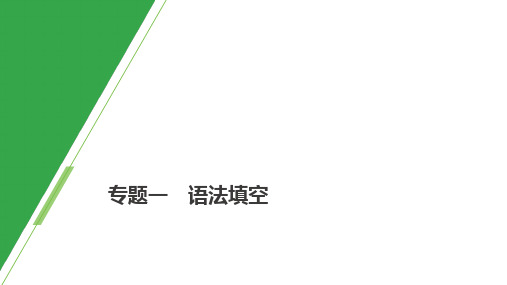 专题一　语法填空